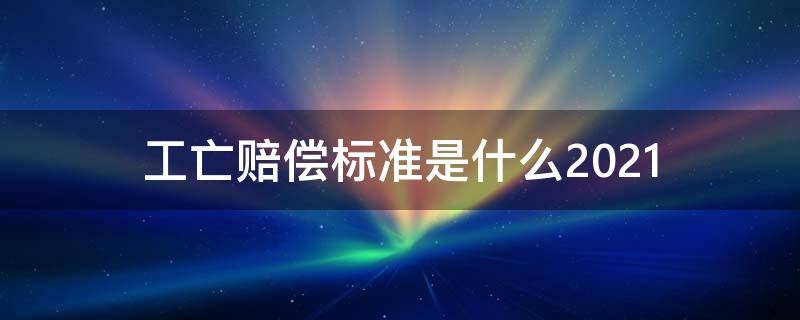 工亡赔偿标准是什么2021